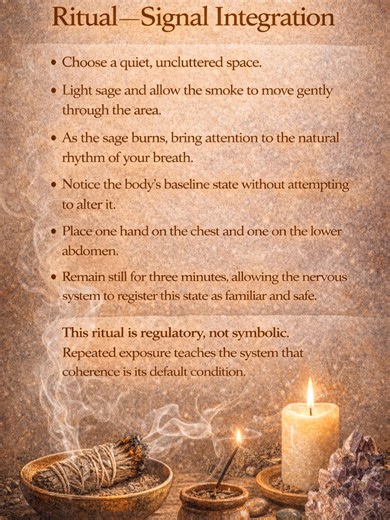 Ritual—Signal Integration

• Choose a quiet, uncluttered space.

• Light sage and allow the smoke to move gently through the area.

• As the sage burns, bring attention to the natural rhythm of your breath.

• Notice the body's baseline state without attempting to alter it.

• Place one hand on the chest and one on the lower abdomen.

• Remain still for three minutes, allowing the nervous system to register this state as familiar and safe.

This ritual is regulatory, not symbolic.
Repeated exposure teaches the system that coherence is its default condition.